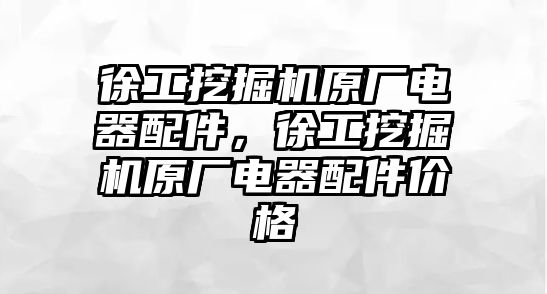 徐工挖掘机原厂电器配件，徐工挖掘机原厂电器配件价格